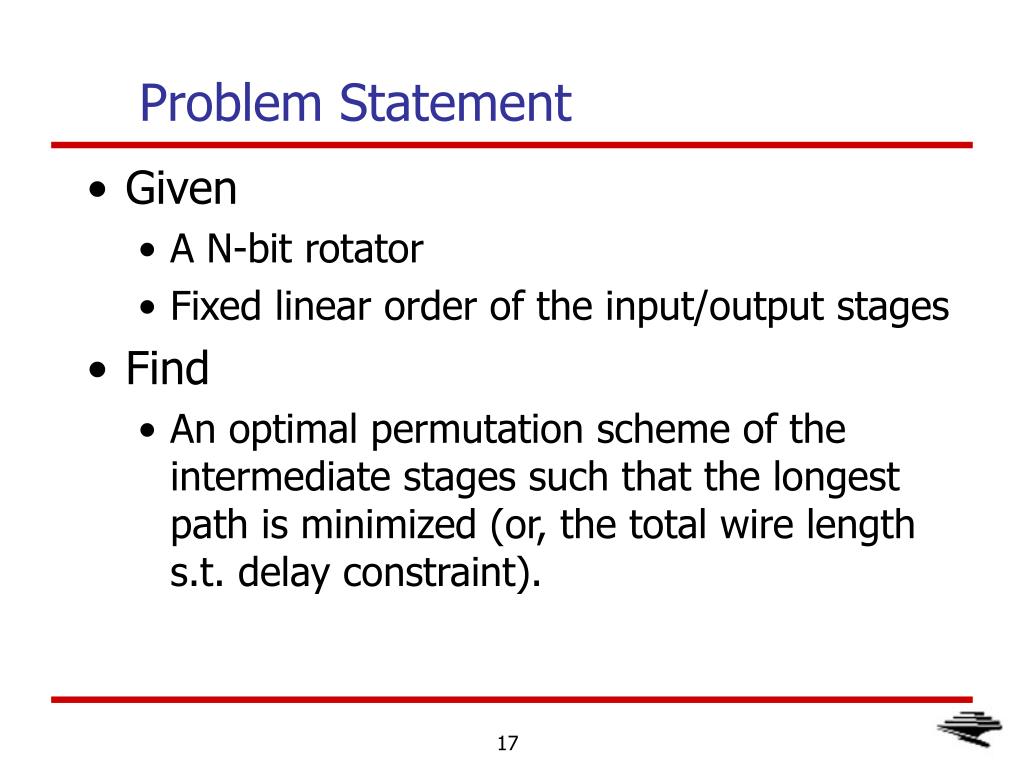 Problem Statement

• Given
 • A N-bit rotator
 • Fixed linear order of the input/output stages
• Find
 • An optimal permutation scheme of the intermediate stages such that the longest path is minimized (or, the total wire length s.t. delay constraint).

17